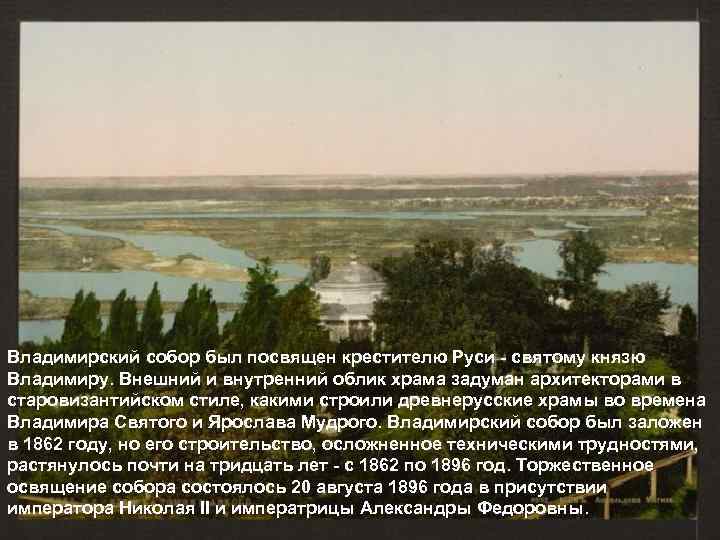 Владимирский собор был посвящен крестителю Руси - святому князю Владимиру. Внешний и внутренний облик храма задуман архитекторами в старовизантийском стиле, какими строили древнерусские храмы во времена Владимира Святого и Ярослава Мудрого. Владимирский собор был заложен в 1862 году, но его строительство, осложненное техническими трудностями, растянулось почти на тридцать лет - с 1862 по 1896 год. Торжественное освящение собора состоялось 20 августа 1896 года в присутствии императора Николая II и императрицы Александры Федоровны.